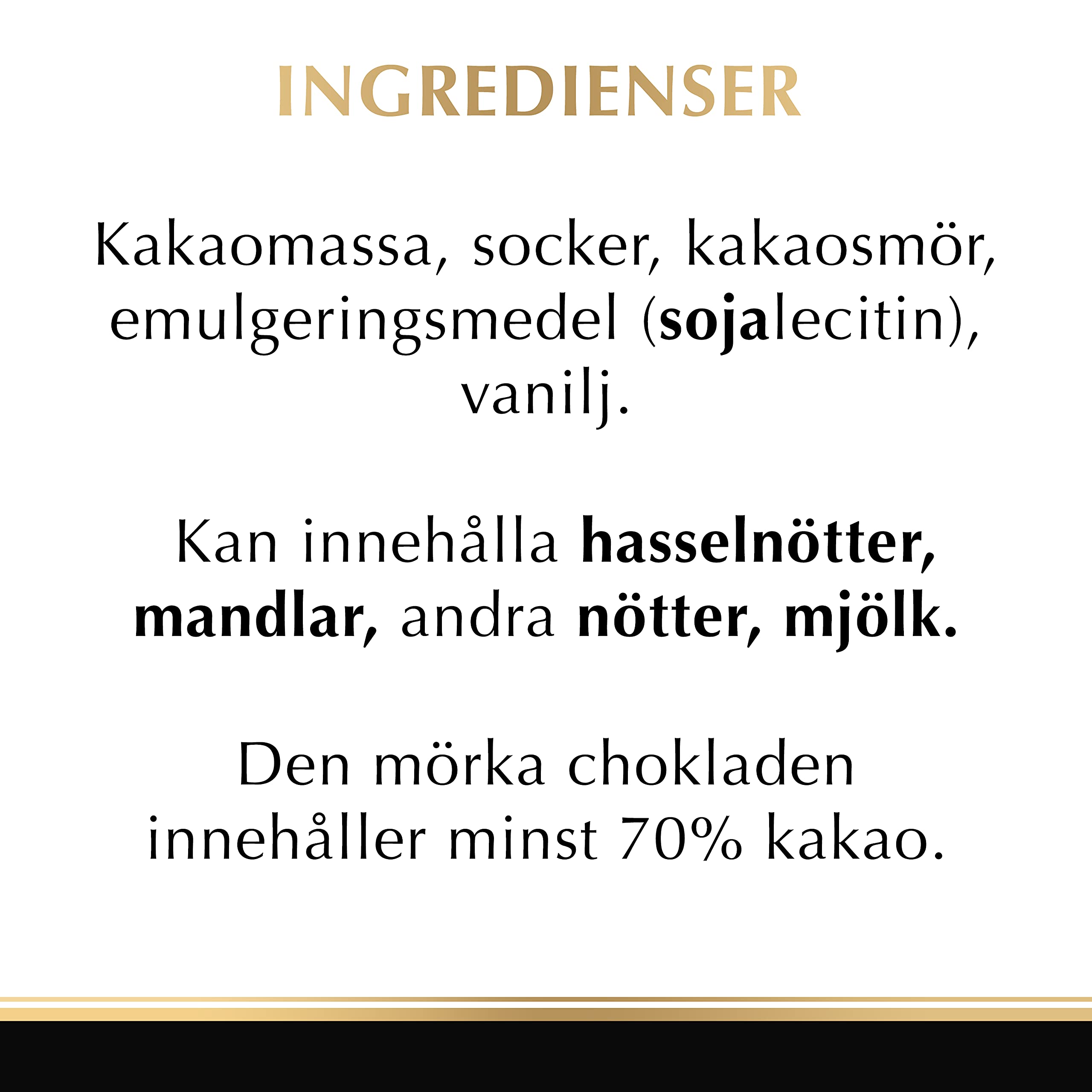 INGREDIENSER

Kakaomassa, socker, kakaosmör, emulgeringsmedel (sojalecitin), vanilj.

Kan innehålla hasselnötter, mandlar, andra nötter, mjölk.

Den mörka chokladen innehåller minst 70% kakao.